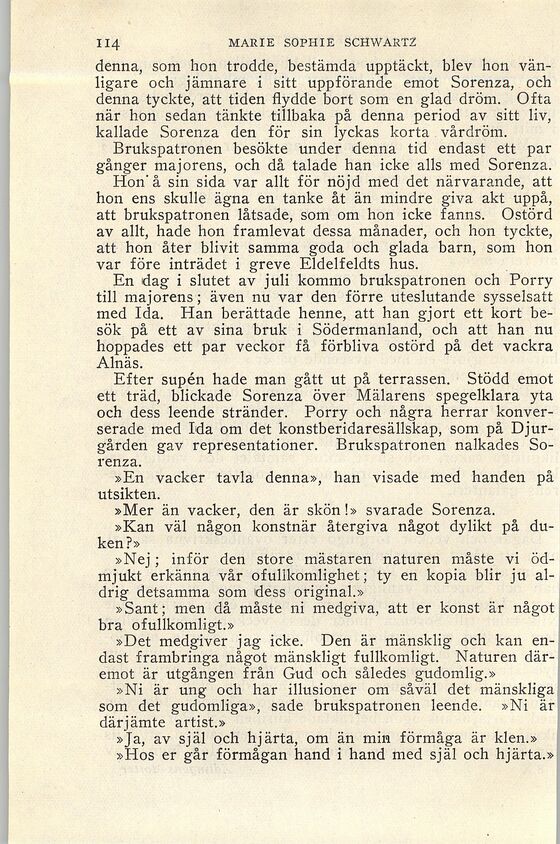 114 MARIE SOPHIE SCHWARTZ

denna, som hon trodde, bestämda upptäckt, blev hon vänligare och jämnare i sitt uppförande emot Sorenza, och denna tyckte, att tiden flydde bort som en glad dröm. Ofta när hon sedan tänkte tillbaka på denna period av sitt liv, kallade Sorenza den för sin lyckas korta vårdröm.

Brukspatronen besökte under denna tid endast ett par gånger majorens, och då talade han icke alls med Sorenza.

Hon å sin sida var allt för nöjd med det närvarande, att hon ens skulle ägna en tanke åt än mindre giva akt uppå, att brukspatronen låtsade, som om hon icke fanns. Ostörd av allt, hade hon framlevat dessa månader, och hon tyckte, att hon åter blivit samma goda och glada barn, som hon var före inträdet i greve Eldelfeldts hus.

En dag i slutet av juli kommo brukspatronen och Porry till majorens; även nu var den förre uteslutande sysselsatt med Ida. Han berättade henne, att han gjort ett kort besök på ett av sina bruk i Södermanland, och att han nu hoppades ett par veckor få förbliva ostörd på det vackra Alnäs.

Efter supén hade man gått ut på terrassen. Stödd emot ett träd, blickade Sorenza över Mälarens spegelklara yta och dess leende stränder. Porry och några herrar konverserade med Ida om det konstberidaresällskap, som på Djurgården gav representationer. Brukspatronen nalkades Sorenza.

»En vacker tavla denna», han visade med handen på utsikten.

»Mer än vacker, den är skön!» svarade Sorenza.

»Kan väl någon konstnär återgiva något dylikt på duken?»

»Nej; inför den store mästaren naturen måste vi ödmjukt erkänna vår ofullkomlighet; ty en kopia blir ju aldrig detsamma som dess original.»

»Sant; men då måste ni medgiva, att er konst är något bra ofullkomligt.»

»Det medgiver jag icke. Den är mänsklig och kan endast frambringa något mänskligt fullkomligt. Naturen däremot är utgången från Gud och således gudomlig.»

»Ni är ung och har illusioner om såväl det mänskliga som det gudomliga», sade brukspatronen leende. »Ni är därjämte artist.»

»Ja, av själ och hjärta, om än min förmåga är klen.»

»Hos er går förmågan hand i hand med själ och hjärta.»